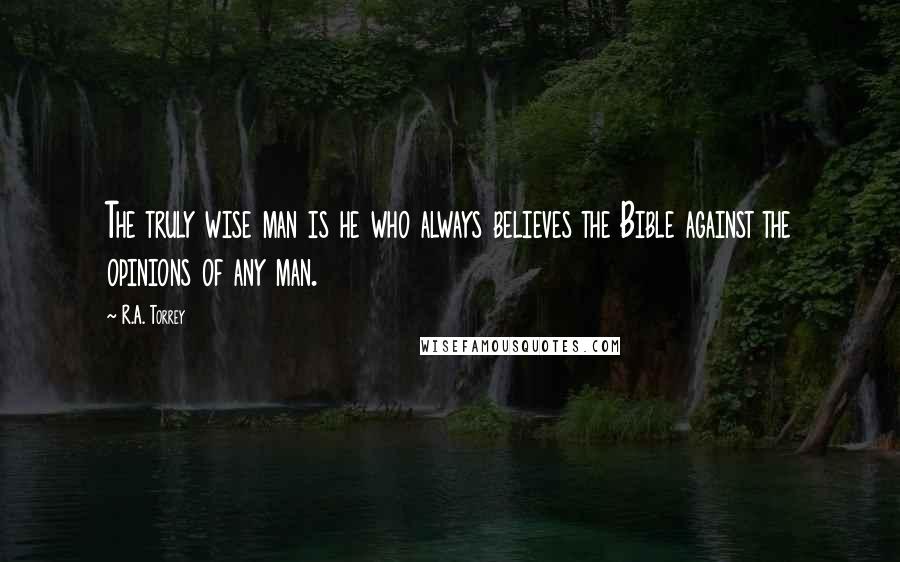 The truly wise man is he who always believes the Bible against the opinions of any man.

~ R.A. Torrey

WISEFAMOUSQUOTES.COM